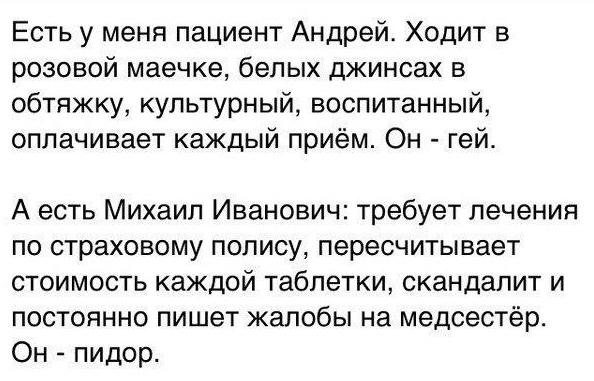 Есть у меня пациент Андрей. Ходит в розовой маечке, белых джинсах в обтяжку, культурный, воспитанный, оплачивает каждый приём. Он - гей.

А есть Михаил Иванович: требует лечения по страховому полису, пересчитывает стоимость каждой таблетки, скандалит и постоянно пишет жалобы на медсестёр. Он - пидор.